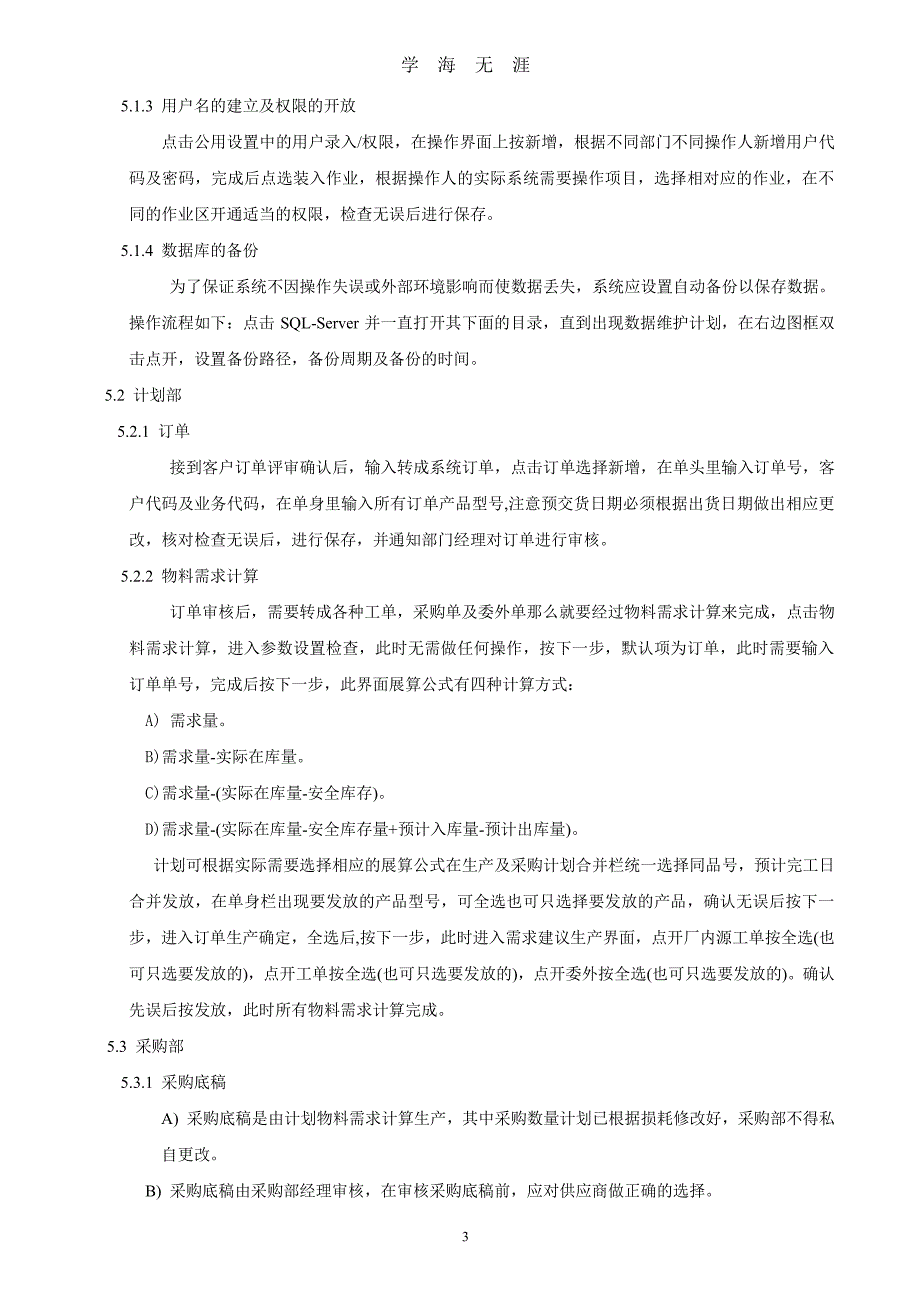 学 海 无 涯

5.1.3 用户名的建立及权限的开放

点击公用设置中的用户录入/权限，在操作界面上按新增，根据不同部门不同操作人新增用户代码及密码，完成后点选装入作业，根据操作人的实际系统需要操作项目，选择相对应的作业，在不同的作业区开通适当的权限，检查无误后进行保存。

5.1.4 数据库的备份

为了保证系统不因操作失误或外部环境影响而使数据丢失，系统应设置自动备份以保存数据。操作流程如下：点击 SQL-Server 并一直打开其下面的目录，直到出现数据维护计划，在右边图框双击点开，设置备份路径，备份周期及备份的时间。

5.2 计划部

5.2.1 订单

接到客户订单评审确认后，输入转成系统订单，点击订单选择新增，在单头里输入订单号，客户代码及业务代码，在单身里输入所有订单产品型号,注意预交货日期必须根据出货日期做出相应更改，核对检查无误后，进行保存，并通知部门经理对订单进行审核。

5.2.2 物料需求计算

订单审核后，需要转成各种工单，采购单及委外单那么就要经过物料需求计算来完成，点击物料需求计算，进入参数设置检查，此时无需做任何操作，按下一步，默认项为订单，此时需要输入订单单号，完成后按下一步，此界面展算公式有四种计算方式：

A) 需求量。

B)需求量-实际在库量。

C)需求量-(实际在库量-安全库存)。

D)需求量-(实际在库量-安全库存量+预计入库量-预计出库量)。

计划可根据实际需要选择相应的展算公式在生产及采购计划合并栏统一选择同品号，预计完工日合并发放，在单身栏出现要发放的产品型号，可全选也可只选择要发放的产品，确认无误后按下一步，进入订单生产确定，全选后,按下一步，此时进入需求建议生产界面，点开厂内源工单按全选(也可只选要发放的)，点开工单按全选(也可只选要发放的)，点开委外按全选(也可只选要发放的)。确认先误后按发放，此时所有物料需求计算完成。

5.3 采购部

5.3.1 采购底稿

A) 采购底稿是由计划物料需求计算生产，其中采购数量计划已根据损耗修改好，采购部不得私自更改。

B) 采购底稿由采购部经理审核，在审核采购底稿前，应对供应商做正确的选择。

3